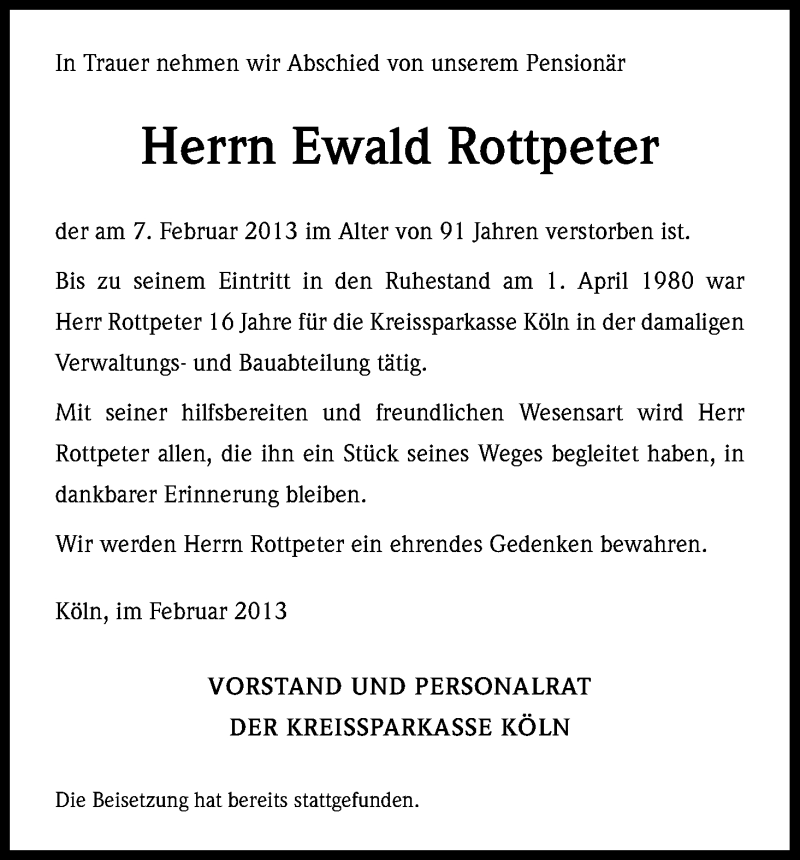 In Trauer nehmen wir Abschied von unserem Pensionär

Herrn Ewald Rottpeter

der am 7. Februar 2013 im Alter von 91 Jahren verstorben ist.

Bis zu seinem Eintritt in den Ruhestand am 1. April 1980 war Herr Rottpeter 16 Jahre für die Kreissparkasse Köln in der damaligen Verwaltungs- und Bauabteilung tätig.

Mit seiner hilfsbereiten und freundlichen Wesensart wird Herr Rottpeter allen, die ihn ein Stück seines Weges begleitet haben, in dankbarer Erinnerung bleiben.

Wir werden Herrn Rottpeter ein ehrendes Gedenken bewahren.

Köln, im Februar 2013

VORSTAND UND PERSONALRAT
DER KREISSPARKASSE KÖLN

Die Beisetzung hat bereits stattgefunden.